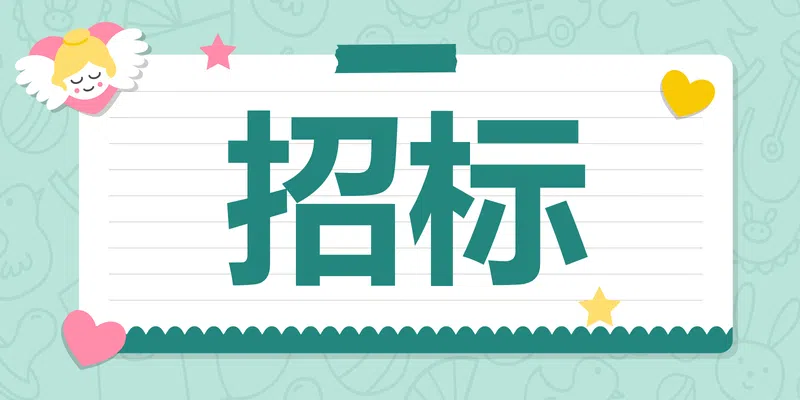 招标